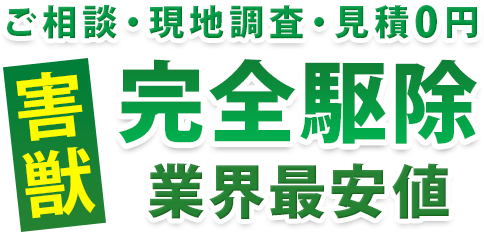 ご相談・現地調査・見積0円

害獣

完全駆除

業界最安値